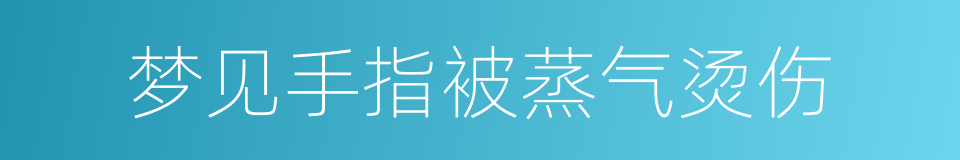 梦见手指被蒸气烫伤